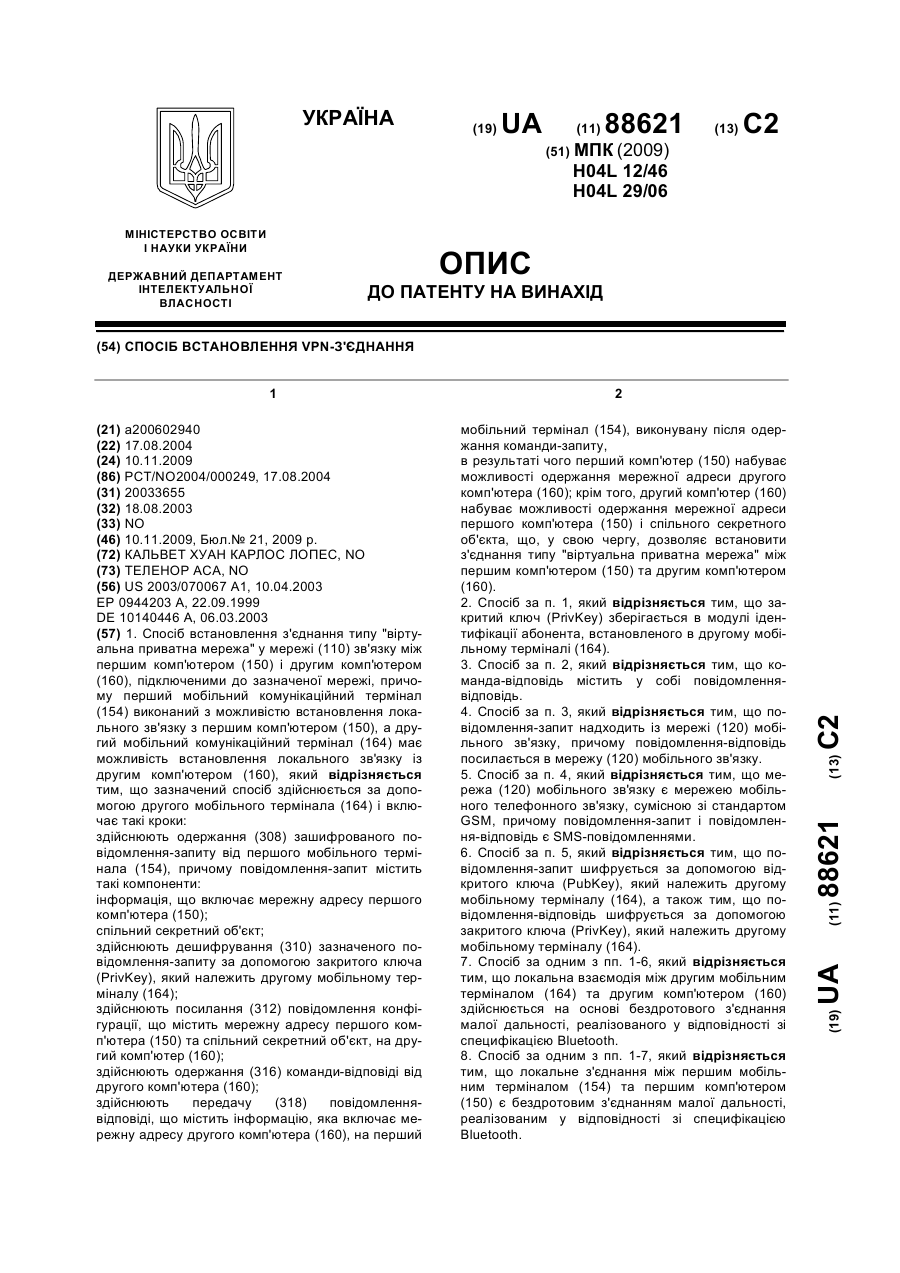 УКРАЇНА

(19) UA (11) 88621 (13) C2

(51) МПК (2009)
H04L 12/46
H04L 29/06

МІНІСТЕРСТВО ОСВІТИ І НАУКИ УКРАЇНИ

ДЕРЖАВНИЙ ДЕПАРТАМЕНТ ІНТЕЛЕКТУАЛЬНОЇ ВЛАСНОСТІ

ОПИС
ДО ПАТЕНТУ НА ВИНАХІД

(54) СПОСІБ ВСТАНОВЛЕННЯ VPN-З'ЄДНАННЯ

1

(21) a200602940
(22) 17.08.2004
(24) 10.11.2009
(86) PCT/NO2004/000249, 17.08.2004
(31) 20033655
(32) 18.08.2003
(33) NO
(46) 10.11.2009, Бюл.№ 21, 2009 р.
(72) КАЛЬВЕТ ХУАН КАРЛОС ЛОПЕС, NO
(73) ТЕЛЕНОР АСА, NO
(56) US 2003/070067 A1, 10.04.2003
EP 0944203 A, 22.09.1999
DE 10140446 A, 06.03.2003
(57) 1. Спосіб встановлення з'єднання типу "віртуальна приватна мережа" у мережі (110) зв'язку між першим комп'ютером (150) і другим комп'ютером (160), підключеними до зазначеної мережі, причому перший мобільний комунікаційний термінал (154) виконаний з можливістю встановлення локального зв'язку з першим комп'ютером (150), а другий мобільний комунікаційний термінал (164) має можливість встановлення локального зв'язку із другим комп'ютером (160), який відрізняється тим, що зазначений спосіб здійснюється за допомогою другого мобільного термінала (164) і включає такі кроки:
здійснюють одержання (308) зашифрованого повідомлення-запиту від першого мобільного термінала (154), причому повідомлення-запит містить такі компоненти:
інформація, що включає мережну адресу першого комп'ютера (150);
спільний секретний об'єкт;
здійснюють дешифрування (310) зазначеного повідомлення-запиту за допомогою закритого ключа (PrivKey), який належить другому мобільному терміналу (164);
здійснюють посилання (312) повідомлення конфігурації, що містить мережну адресу першого комп'ютера (150) та спільний секретний об'єкт, на другий комп'ютер (160);
здійснюють одержання (316) команди-відповіді від другого комп'ютера (160);
здійснюють передачу (318) повідомлення-відповіді, що містить інформацію, яка включає мережну адресу другого комп'ютера (160), на перший

2

мобільний термінал (154), виконувану після одержання команди-запиту,
в результаті чого перший комп'ютер (150) набуває можливості одержання мережної адреси другого комп'ютера (160); крім того, другий комп'ютер (160) набуває можливості одержання мережної адреси першого комп'ютера (150) і спільного секретного об'єкта, що, у свою чергу, дозволяє встановити з'єднання типу "віртуальна приватна мережа" між першим комп'ютером (150) та другим комп'ютером (160).
2. Спосіб за п. 1, який відрізняється тим, що закритий ключ (PrivKey) зберігається в модулі ідентифікації абонента, встановленого в другому мобільному терміналі (164).
3. Спосіб за п. 2, який відрізняється тим, що команда-відповідь містить у собі повідомлення-відповідь.
4. Спосіб за п. 3, який відрізняється тим, що повідомлення-запит надходить із мережі (120) мобільного зв'язку, причому повідомлення-відповідь посилається в мережу (120) мобільного зв'язку.
5. Спосіб за п. 4, який відрізняється тим, що мережа (120) мобільного зв'язку є мережею мобільного телефонного зв'язку, сумісною зі стандартом GSM, причому повідомлення-запит і повідомлення-відповідь є SMS-повідомленнями.
6. Спосіб за п. 5, який відрізняється тим, що повідомлення-запит шифрується за допомогою відкритого ключа (PubKey), який належить другому мобільному терміналу (164), а також тим, що повідомлення-відповідь шифрується за допомогою закритого ключа (PrivKey), який належить другому мобільному терміналу (164).
7. Спосіб за одним з пп. 1-6, який відрізняється тим, що локальна взаємодія між другим мобільним терміналом (164) та другим комп'ютером (160) здійснюється на основі бездротового з'єднання малої дальності, реалізованого у відповідності зі специфікацією Bluetooth.
8. Спосіб за одним з пп. 1-7, який відрізняється тим, що локальне з'єднання між першим мобільним терміналом (154) та першим комп'ютером (150) є бездротовим з'єднанням малої дальності, реалізованим у відповідності зі специфікацією Bluetooth.

(19) UA (11) 88621 (13) C2